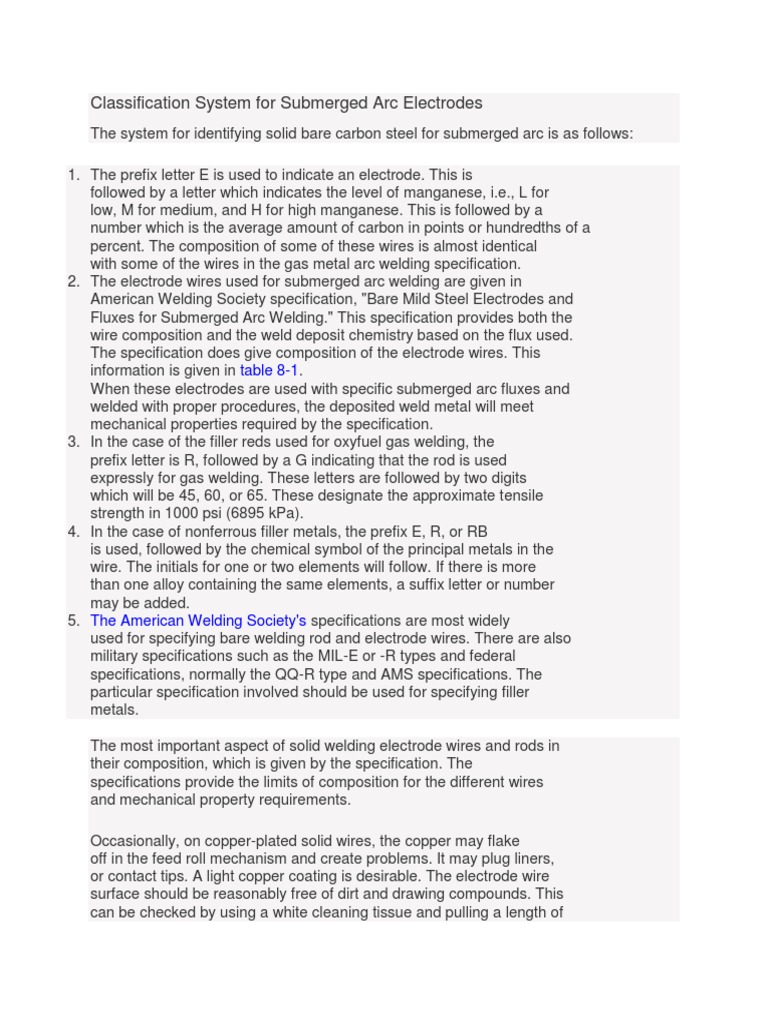 Classification System for Submerged Arc Electrodes

The system for identifying solid bare carbon steel for submerged arc is as follows:

1. The prefix letter E is used to indicate an electrode. This is followed by a letter which indicates the level of manganese, i.e., L for low, M for medium, and H for high manganese. This is followed by a number which is the average amount of carbon in points or hundredths of a percent. The composition of some of these wires is almost identical with some of the wires in the gas metal arc welding specification.
2. The electrode wires used for submerged arc welding are given in American Welding Society specification, "Bare Mild Steel Electrodes and Fluxes for Submerged Arc Welding." This specification provides both the wire composition and the weld deposit chemistry based on the flux used. The specification does give composition of the electrode wires. This information is given in table 8-1.
When these electrodes are used with specific submerged arc fluxes and welded with proper procedures, the deposited weld metal will meet mechanical properties required by the specification.
3. In the case of the filler reds used for oxyfuel gas welding, the prefix letter is R, followed by a G indicating that the rod is used expressly for gas welding. These letters are followed by two digits which will be 45, 60, or 65. These designate the approximate tensile strength in 1000 psi (6895 kPa).
4. In the case of nonferrous filler metals, the prefix E, R, or RB is used, followed by the chemical symbol of the principal metals in the wire. The initials for one or two elements will follow. If there is more than one alloy containing the same elements, a suffix letter or number may be added.
5. The American Welding Society's specifications are most widely used for specifying bare welding rod and electrode wires. There are also military specifications such as the MIL-E or -R types and federal specifications, normally the QQ-R type and AMS specifications. The particular specification involved should be used for specifying filler metals.

The most important aspect of solid welding electrode wires and rods in their composition, which is given by the specification. The specifications provide the limits of composition for the different wires and mechanical property requirements.

Occasionally, on copper-plated solid wires, the copper may flake off in the feed roll mechanism and create problems. It may plug liners, or contact tips. A light copper coating is desirable. The electrode wire surface should be reasonably free of dirt and drawing compounds. This can be checked by using a white cleaning tissue and pulling a length of